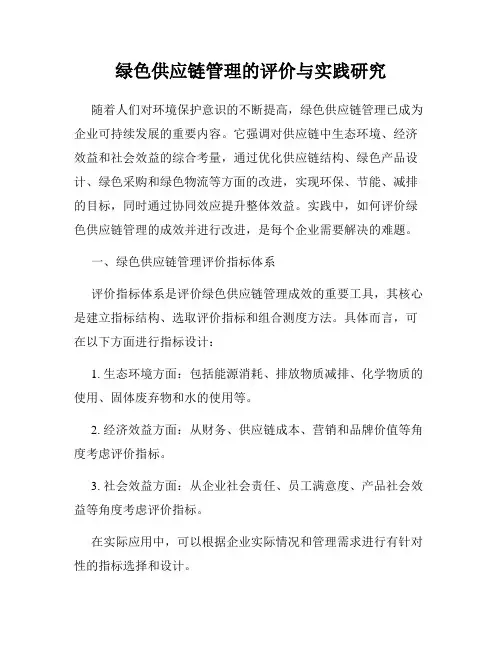 绿色供应链管理的评价与实践研究

随着人们对环境保护意识的不断提高，绿色供应链管理已成为企业可持续发展的重要内容。它强调对供应链中生态环境、经济效益和社会效益的综合考量，通过优化供应链结构、绿色产品设计、绿色采购和绿色物流等方面的改进，实现环保、节能、减排的目标，同时通过协同效应提升整体效益。实践中，如何评价绿色供应链管理的成效并进行改进，是每个企业需要解决的难题。

一、绿色供应链管理评价指标体系

评价指标体系是评价绿色供应链管理成效的重要工具，其核心是建立指标结构、选取评价指标和组合测度方法。具体而言，可在以下方面进行指标设计：

1. 生态环境方面：包括能源消耗、排放物质减排、化学物质的使用、固体废弃物和水的使用等。

2. 经济效益方面：从财务、供应链成本、营销和品牌价值等角度考虑评价指标。

3. 社会效益方面：从企业社会责任、员工满意度、产品社会效益等角度考虑评价指标。

在实际应用中，可以根据企业实际情况和管理需求进行有针对性的指标选择和设计。